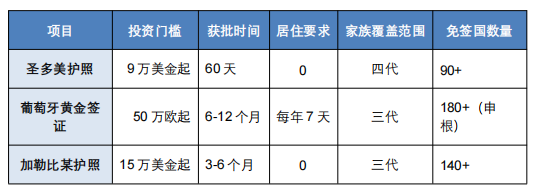 | 项目 | 投资门槛 | 获批时间 | 居住要求 | 家族覆盖范围 | 免签国数量 |
|---|---|---|---|---|---|
| 圣多美护照 | 9 万美金起 | 60 天 | 0 | 四代 | 90+ |
| 葡萄牙黄金签证 | 50 万欧起 | 6-12 个月 | 每年 7 天 | 三代 | 180+（申根） |
| 加勒比某护照 | 15 万美金起 | 3-6 个月 | 0 | 三代 | 140+ |